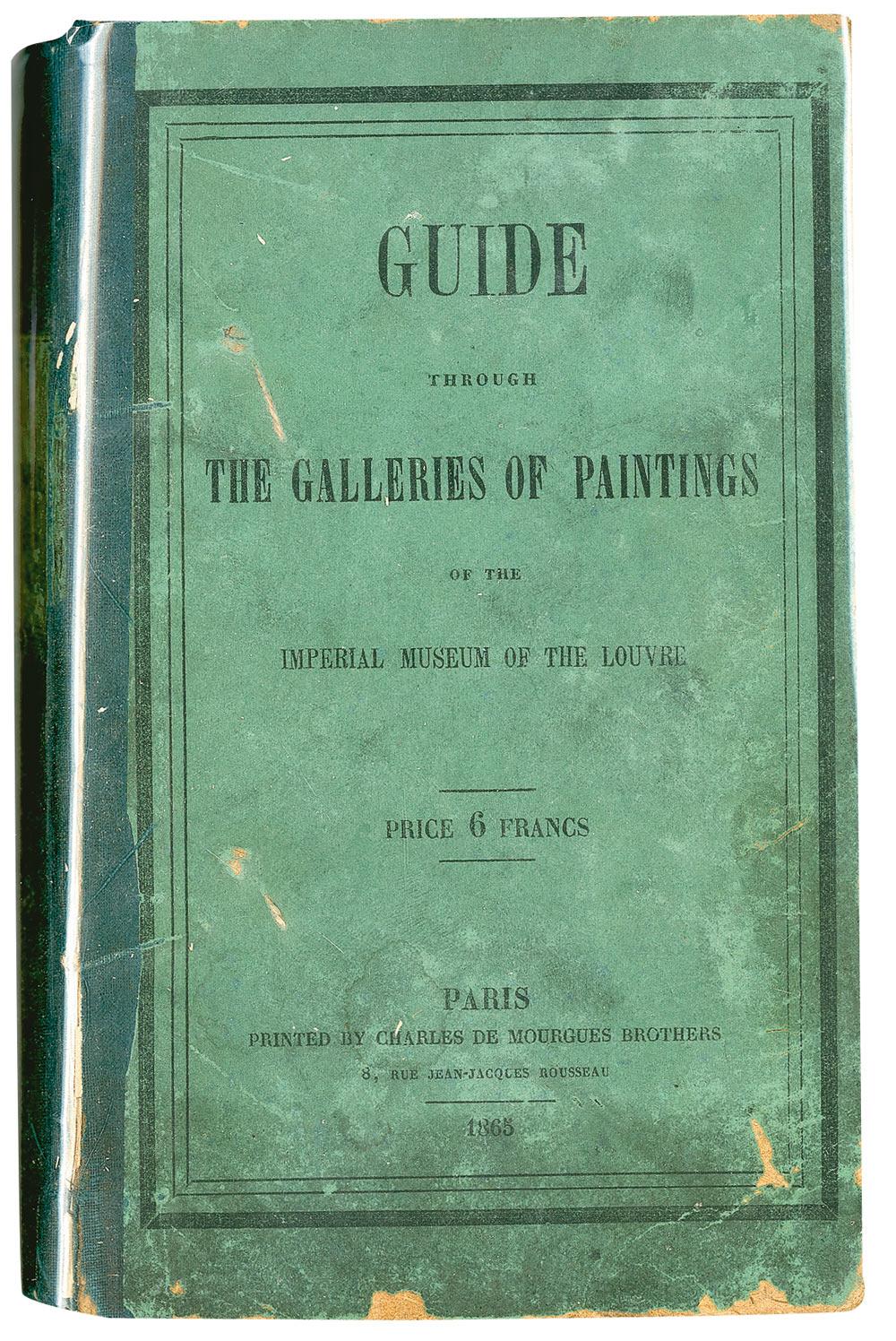 GUIDE

THROUGH

THE GALLERIES OF PAINTINGS

OF THE

IMPERIAL MUSEUM OF THE LOUVRE

PRICE 6 FRANCS

PARIS
PRINTED BY CHARLES DE MOURGUES BROTHERS
8, RUE JEAN-JACQUES ROUSSEAU

1865